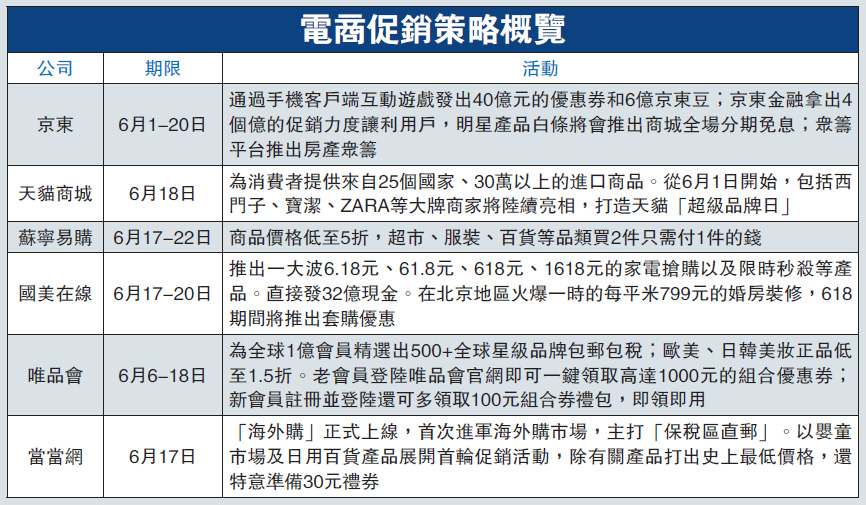 電商促銷策略概覽

| 公司 | 期限 | 活動 |
|---|---|---|
| 京東 | 6月1–20日 | 通過手機客戶端互動遊戲發出40億元的優惠券和6億京東豆；京東金融拿出4個億的促銷力度讓利用戶，明星產品白條將會推出商城全場分期免息；眾籌平台推出房產眾籌 |
| 天貓商城 | 6月18日 | 為消費者提供來自25個國家、30萬以上的進口商品。從6月1日開始，包括西門子、寶潔、ZARA等大牌商家將陸續亮相，打造天貓「超級品牌日」 |
| 蘇寧易購 | 6月17–22日 | 商品價格低至5折，超市、服裝、百貨等品類買2件只需付1件的錢 |
| 國美在線 | 6月17–20日 | 推出一大波6.18元、61.8元、618元、1618元的家電搶購以及限時秒殺等產品。直接發32億現金。在北京地區火爆一時的每平米799元的婚房裝修，618期間將推出套購優惠 |
| 唯品會 | 6月6–18日 | 為全球1億會員精選出500+全球星級品牌包郵包稅；歐美、日韓美妝正品低至1.5折。老會員登陸唯品會官網即可一鍵領取高達1000元的組合優惠券；新會員註冊並登陸還可多領取100元組合券禮包，即領即用 |
| 當當網 | 6月17日 | 「海外購」正式上線，首次進軍海外購市場，主打「保稅區直郵」。以嬰童市場及日用百貨產品展開首輪促銷活動，除有關產品打出史上最低價格，還特意準備30元禮券 |